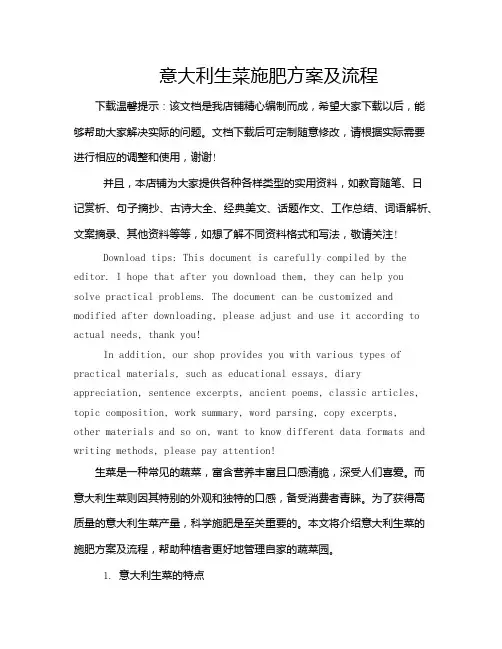 意大利生菜施肥方案及流程

下载温馨提示：该文档是我店铺精心编制而成，希望大家下载以后，能够帮助大家解决实际的问题。文档下载后可定制随意修改，请根据实际需要进行相应的调整和使用，谢谢！

并且，本店铺为大家提供各种各样类型的实用资料，如教育随笔、日记赏析、句子摘抄、古诗大全、经典美文、话题作文、工作总结、词语解析、文案摘录、其他资料等等，如想了解不同资料格式和写法，敬请关注！

Download tips: This document is carefully compiled by the editor. I hope that after you download them, they can help you solve practical problems. The document can be customized and modified after downloading, please adjust and use it according to actual needs, thank you!

In addition, our shop provides you with various types of practical materials, such as educational essays, diary appreciation, sentence excerpts, ancient poems, classic articles, topic composition, work summary, word parsing, copy excerpts, other materials and so on, want to know different data formats and writing methods, please pay attention!

生菜是一种常见的蔬菜，富含营养丰富且口感清脆，深受人们喜爱。而意大利生菜则因其特别的外观和独特的口感，备受消费者青睐。为了获得高质量的意大利生菜产量，科学施肥是至关重要的。本文将介绍意大利生菜的施肥方案及流程，帮助种植者更好地管理自家的蔬菜园。

1. 意大利生菜的特点